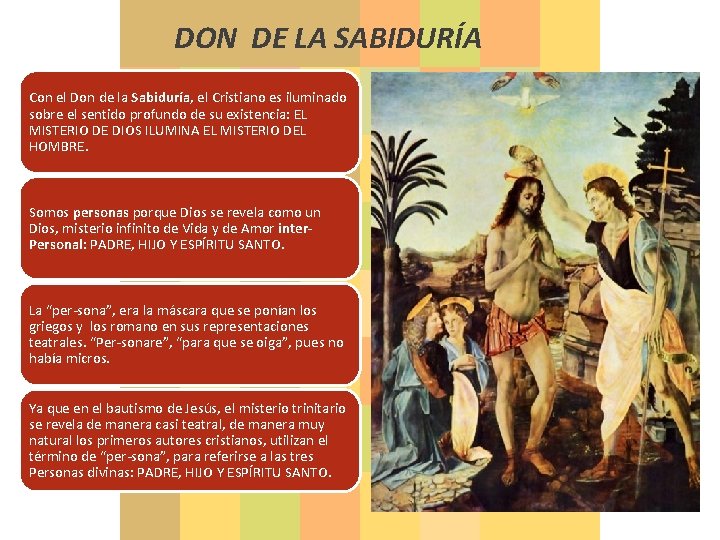 DON DE LA SABIDURÍA

Con el Don de la Sabiduría, el Cristiano es iluminado sobre el sentido profundo de su existencia: EL MISTERIO DE DIOS ILUMINA EL MISTERIO DEL HOMBRE.

Somos personas porque Dios se revela como un Dios, misterio infinito de Vida y de Amor inter-Personal: PADRE, HIJO Y ESPÍRITU SANTO.

La "per-sona", era la máscara que se ponían los griegos y los romano en sus representaciones teatrales. "Per-sonare", "para que se oiga", pues no había micros.

Ya que en el bautismo de Jesús, el misterio trinitario se revela de manera casi teatral, de manera muy natural los primeros autores cristianos, utilizan el término de "per-sona", para referirse a las tres Personas divinas: PADRE, HIJO Y ESPÍRITU SANTO.